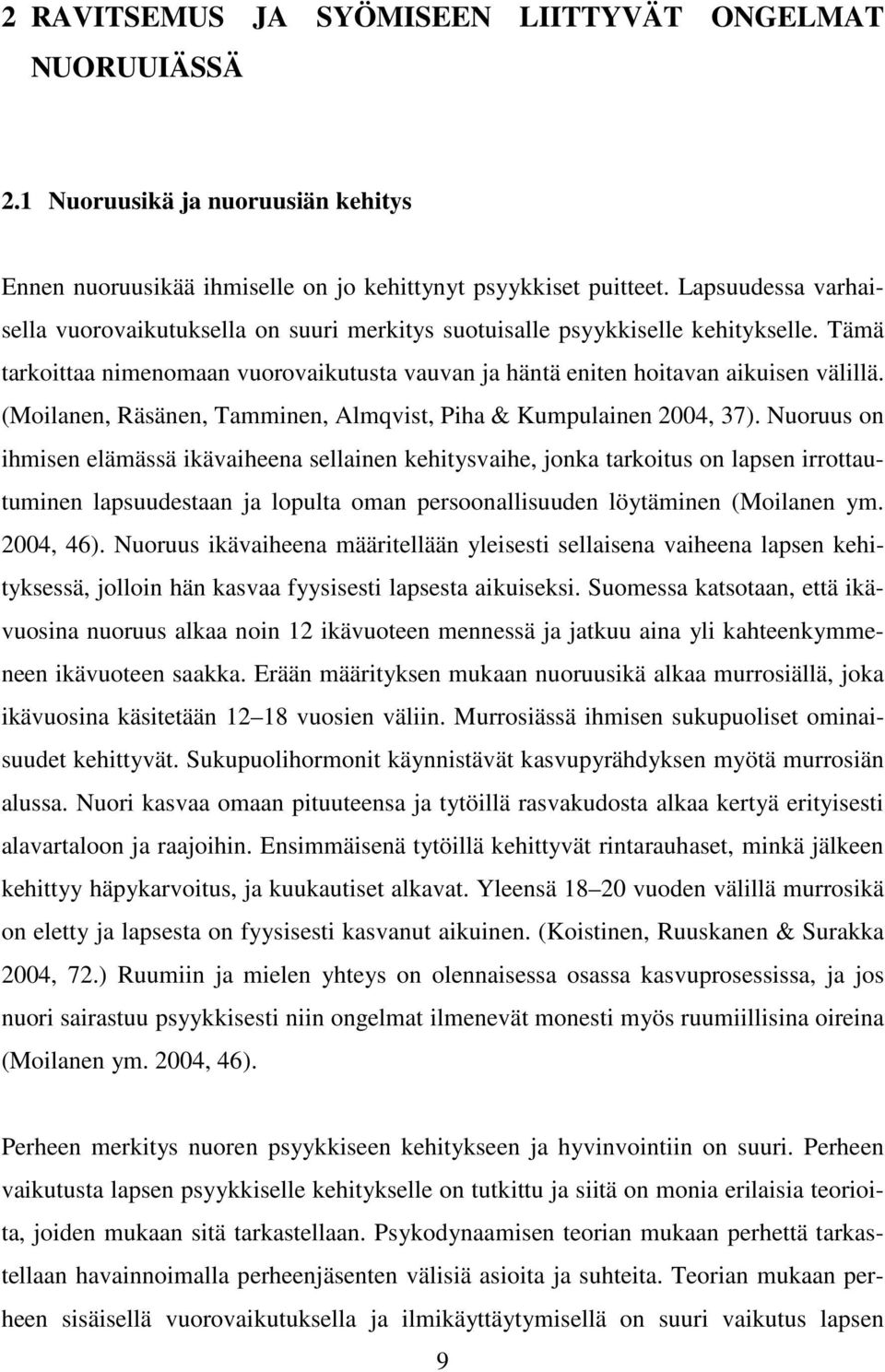 2 RAVITSEMUS JA SYÖMISEEN LIITTYVÄT ONGELMAT NUORUUIÄSSÄ

2.1 Nuoruusikä ja nuoruusiän kehitys

Ennen nuoruusikää ihmiselle on jo kehittynyt psyykkiset puitteet. Lapsuudessa varhaisella vuorovaikutuksella on suuri merkitys suotuisalle psyykkiselle kehitykselle. Tämä tarkoittaa nimenomaan vuorovaikutusta vauvan ja häntä eniten hoitavan aikuisen välillä. (Moilanen, Räsänen, Tamminen, Almqvist, Piha & Kumpulainen 2004, 37). Nuoruus on ihmisen elämässä ikävaiheena sellainen kehitysvaihe, jonka tarkoitus on lapsen irrottautuminen lapsuudestaan ja lopulta oman persoonallisuuden löytäminen (Moilanen ym. 2004, 46). Nuoruus ikävaiheena määritellään yleisesti sellaisena vaiheena lapsen kehityksessä, jolloin hän kasvaa fyysisesti lapsesta aikuiseksi. Suomessa katsotaan, että ikävuosina nuoruus alkaa noin 12 ikävuoteen mennessä ja jatkuu aina yli kahteenkymmeneen ikävuoteen saakka. Erään määrityksen mukaan nuoruusikä alkaa murrosiällä, joka ikävuosina käsitetään 12–18 vuosien väliin. Murrosiässä ihmisen sukupuoliset ominaisuudet kehittyvät. Sukupuolihormonit käynnistävät kasvupyrähdyksen myötä murrosiän alussa. Nuori kasvaa omaan pituuteensa ja tytöillä rasvakudosta alkaa kertyä erityisesti alavartaloon ja raajoihin. Ensimmäisenä tytöillä kehittyvät rintarauhaset, minkä jälkeen kehittyy häpykarvoitus, ja kuukautiset alkavat. Yleensä 18–20 vuoden välillä murrosikä on eletty ja lapsesta on fyysisesti kasvanut aikuinen. (Koistinen, Ruuskanen & Surakka 2004, 72.) Ruumiin ja mielen yhteys on olennaisessa osassa kasvuprosessissa, ja jos nuori sairastuu psyykkisesti niin ongelmat ilmenevät monesti myös ruumiillisina oireina (Moilanen ym. 2004, 46).

Perheen merkitys nuoren psyykkiseen kehitykseen ja hyvinvointiin on suuri. Perheen vaikutusta lapsen psyykkiselle kehitykselle on tutkittu ja siitä on monia erilaisia teorioita, joiden mukaan sitä tarkastellaan. Psykodynaamisen teorian mukaan perhettä tarkastellaan havainnoimalla perheenjäsenten välisiä asioita ja suhteita. Teorian mukaan perheen sisäisellä vuorovaikutuksella ja ilmikäyttäytymisellä on suuri vaikutus lapsen

9